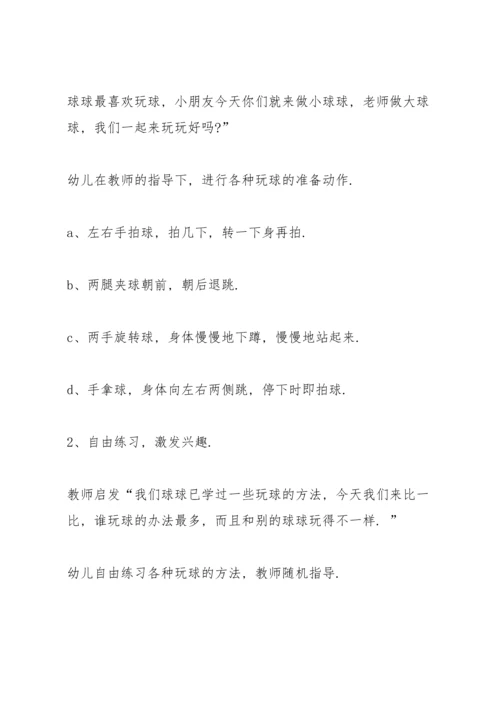 球球最喜欢玩球，小朋友今天你们就来做小球球，老师做大球球，我们一起来玩玩好吗?”

幼儿在教师的指导下，进行各种玩球的准备动作.

a、左右手拍球，拍几下，转一下身再拍.

b、两腿夹球朝前，朝后退跳.

c、两手旋转球，身体慢慢地下蹲，慢慢地站起来.

d、手拿球，身体向左右两侧跳，停下时即拍球.

2、自由练习，激发兴趣.

教师启发“我们球球已学过一些玩球的方法，今天我们来比一比，谁玩球的办法最多，而且和别的球球玩得不一样. ”

幼儿自由练习各种玩球的方法，教师随机指导.